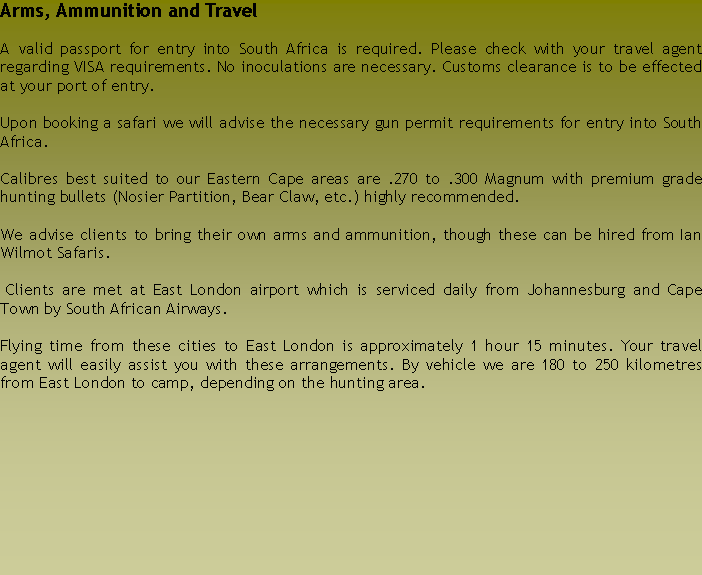 Arms, Ammunition and Travel

A valid passport for entry into South Africa is required. Please check with your travel agent regarding VISA requirements. No inoculations are necessary. Customs clearance is to be effected at your port of entry.

Upon booking a safari we will advise the necessary gun permit requirements for entry into South Africa.

Calibres best suited to our Eastern Cape areas are .270 to .300 Magnum with premium grade hunting bullets (Nosier Partition, Bear Claw, etc.) highly recommended.

We advise clients to bring their own arms and ammunition, though these can be hired from Ian Wilmot Safaris.

Clients are met at East London airport which is serviced daily from Johannesburg and Cape Town by South African Airways.

Flying time from these cities to East London is approximately 1 hour 15 minutes. Your travel agent will easily assist you with these arrangements. By vehicle we are 180 to 250 kilometres from East London to camp, depending on the hunting area.